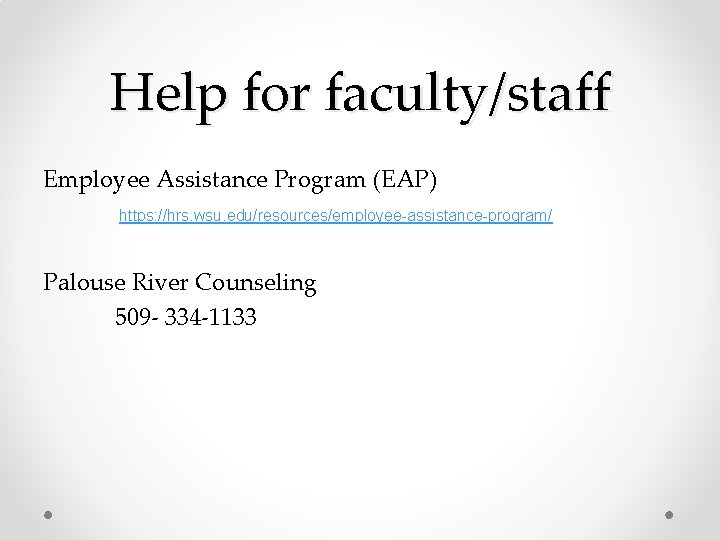 Help for faculty/staff

Employee Assistance Program (EAP)

https://hrs.wsu.edu/resources/employee-assistance-program/

Palouse River Counseling

509- 334-1133